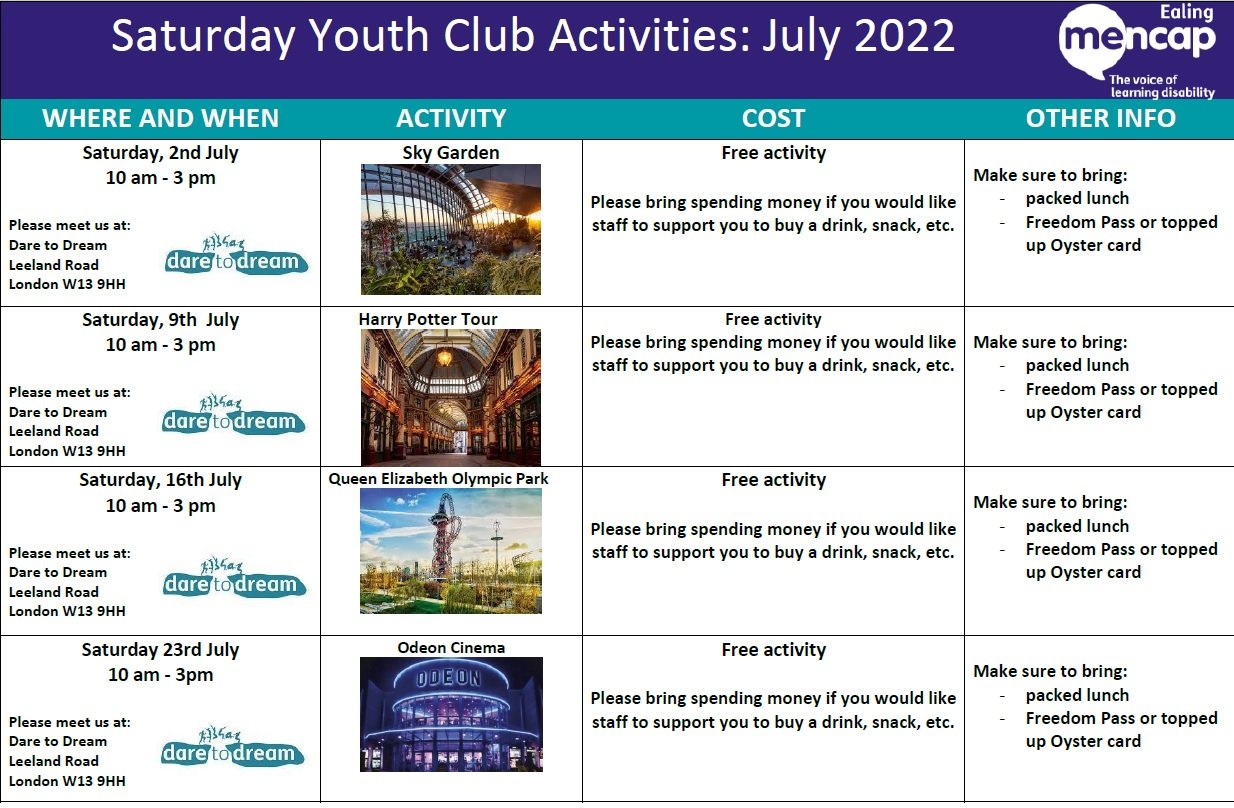 Saturday Youth Club Activities: July 2022

Ealing mencap The voice of learning disability

| WHERE AND WHEN | ACTIVITY | COST | OTHER INFO |
|---|---|---|---|
| Saturday, 2nd July 10 am - 3 pm Please meet us at: Dare to Dream Leeland Road London W13 9HH dare to dream | Sky Garden | Free activity Please bring spending money if you would like staff to support you to buy a drink, snack, etc. | Make sure to bring: - packed lunch - Freedom Pass or topped up Oyster card |
| Saturday, 9th July 10 am - 3 pm Please meet us at: Dare to Dream Leeland Road London W13 9HH dare to dream | Harry Potter Tour | Free activity Please bring spending money if you would like staff to support you to buy a drink, snack, etc. | Make sure to bring: - packed lunch - Freedom Pass or topped up Oyster card |
| Saturday, 16th July 10 am - 3 pm Please meet us at: Dare to Dream Leeland Road London W13 9HH dare to dream | Queen Elizabeth Olympic Park | Free activity Please bring spending money if you would like staff to support you to buy a drink, snack, etc. | Make sure to bring: - packed lunch - Freedom Pass or topped up Oyster card |
| Saturday 23rd July 10 am - 3pm Please meet us at: Dare to Dream Leeland Road London W13 9HH dare to dream | Odeon Cinema ODEON | Free activity Please bring spending money if you would like staff to support you to buy a drink, snack, etc. | Make sure to bring: - packed lunch - Freedom Pass or topped up Oyster card |